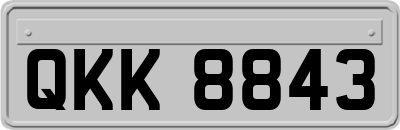 QKK 8843